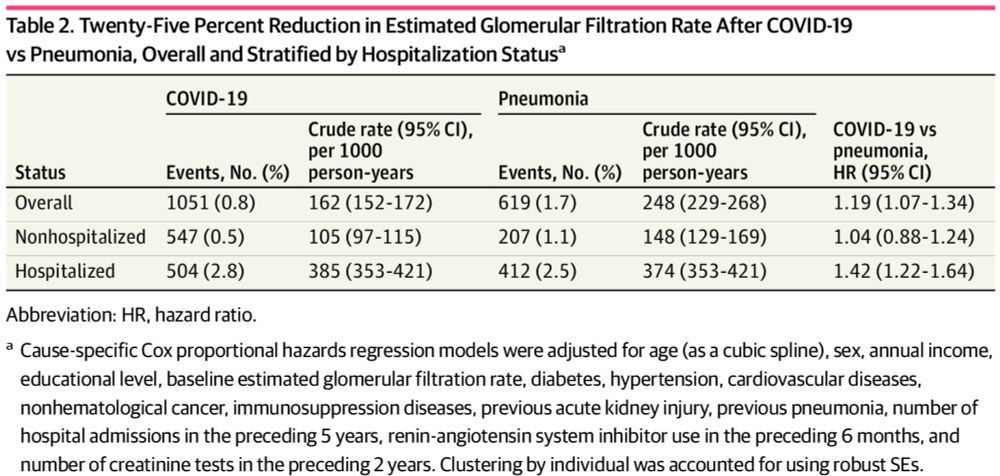 Table 2. Twenty-Five Percent Reduction in Estimated Glomerular Filtration Rate After COVID-19 vs Pneumonia, Overall and Stratified by Hospitalization Status$^a$

| Status | COVID-19 Events, No. (%) | COVID-19 Crude rate (95% CI), per 1000 person-years | Pneumonia Events, No. (%) | Pneumonia Crude rate (95% CI), per 1000 person-years | COVID-19 vs pneumonia, HR (95% CI) |
|---|---|---|---|---|---|
| Overall | 1051 (0.8) | 162 (152-172) | 619 (1.7) | 248 (229-268) | 1.19 (1.07-1.34) |
| Nonhospitalized | 547 (0.5) | 105 (97-115) | 207 (1.1) | 148 (129-169) | 1.04 (0.88-1.24) |
| Hospitalized | 504 (2.8) | 385 (353-421) | 412 (2.5) | 374 (353-421) | 1.42 (1.22-1.64) |

Abbreviation: HR, hazard ratio.

$^a$ Cause-specific Cox proportional hazards regression models were adjusted for age (as a cubic spline), sex, annual income, educational level, baseline estimated glomerular filtration rate, diabetes, hypertension, cardiovascular diseases, nonhematological cancer, immunosuppression diseases, previous acute kidney injury, previous pneumonia, number of hospital admissions in the preceding 5 years, renin-angiotensin system inhibitor use in the preceding 6 months, and number of creatinine tests in the preceding 2 years. Clustering by individual was accounted for using robust SEs.